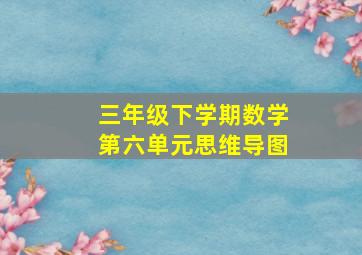 三年级下学期数学
第六单元思维导图